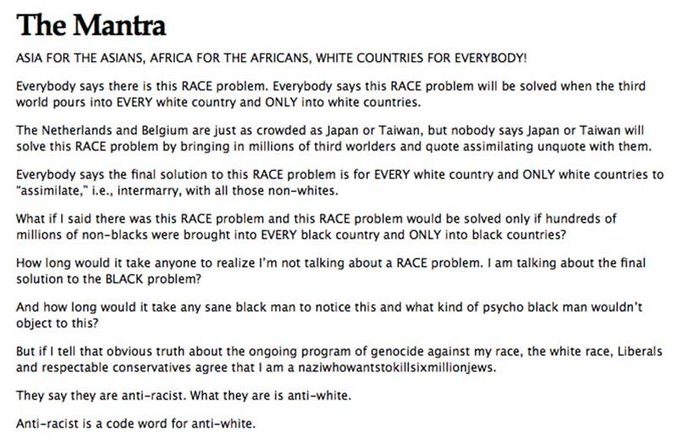 The Mantra

ASIA FOR THE ASIANS, AFRICA FOR THE AFRICANS, WHITE COUNTRIES FOR EVERYBODY!

Everybody says there is this RACE problem. Everybody says this RACE problem will be solved when the third world pours into EVERY white country and ONLY into white countries.

The Netherlands and Belgium are just as crowded as Japan or Taiwan, but nobody says Japan or Taiwan will solve this RACE problem by bringing in millions of third worlders and quote assimilating unquote with them.

Everybody says the final solution to this RACE problem is for EVERY white country and ONLY white countries to "assimilate," i.e., intermarry, with all those non-whites.

What if I said there was this RACE problem and this RACE problem would be solved only if hundreds of millions of non-blacks were brought into EVERY black country and ONLY into black countries?

How long would it take anyone to realize I'm not talking about a RACE problem. I am talking about the final solution to the BLACK problem?

And how long would it take any sane black man to notice this and what kind of psycho black man wouldn't object to this?

But if I tell that obvious truth about the ongoing program of genocide against my race, the white race, Liberals and respectable conservatives agree that I am a naziwhowantstokillsixmillionjews.

They say they are anti-racist. What they are is anti-white.

Anti-racist is a code word for anti-white.